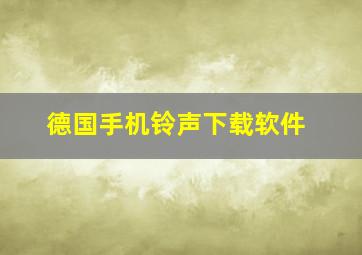 德国手机铃声下载软件